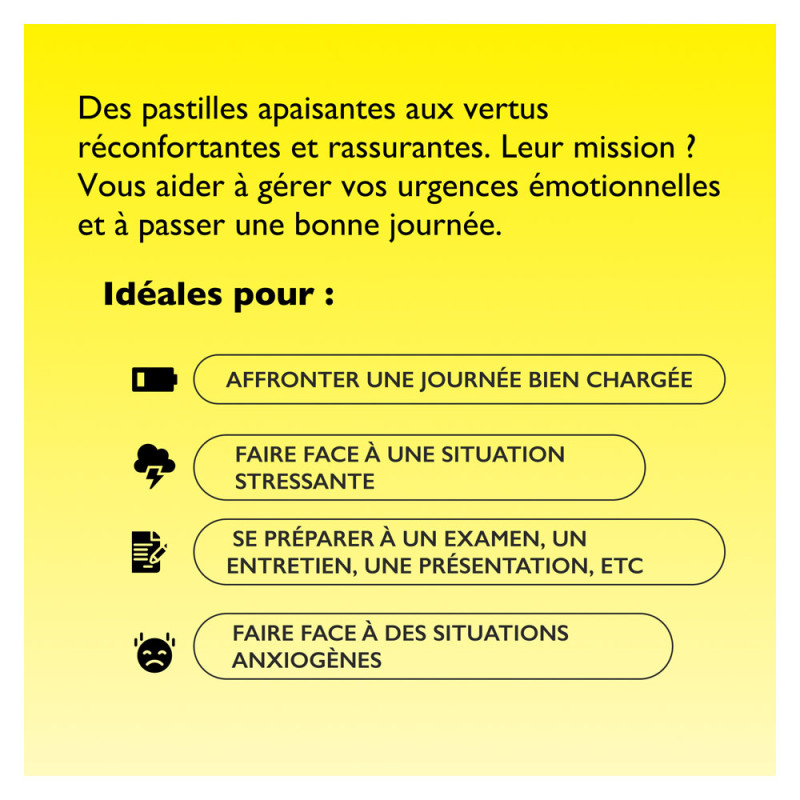 Des pastilles apaisantes aux vertus réconfortantes et rassurantes. Leur mission ? Vous aider à gérer vos urgences émotionnelles et à passer une bonne journée.

Idéales pour :

AFFRONTER UNE JOURNÉE BIEN CHARGÉE

FAIRE FACE À UNE SITUATION STRESSANTE

SE PRÉPARER À UN EXAMEN, UN ENTRETIEN, UNE PRÉSENTATION, ETC

FAIRE FACE À DES SITUATIONS ANXIOGÈNES